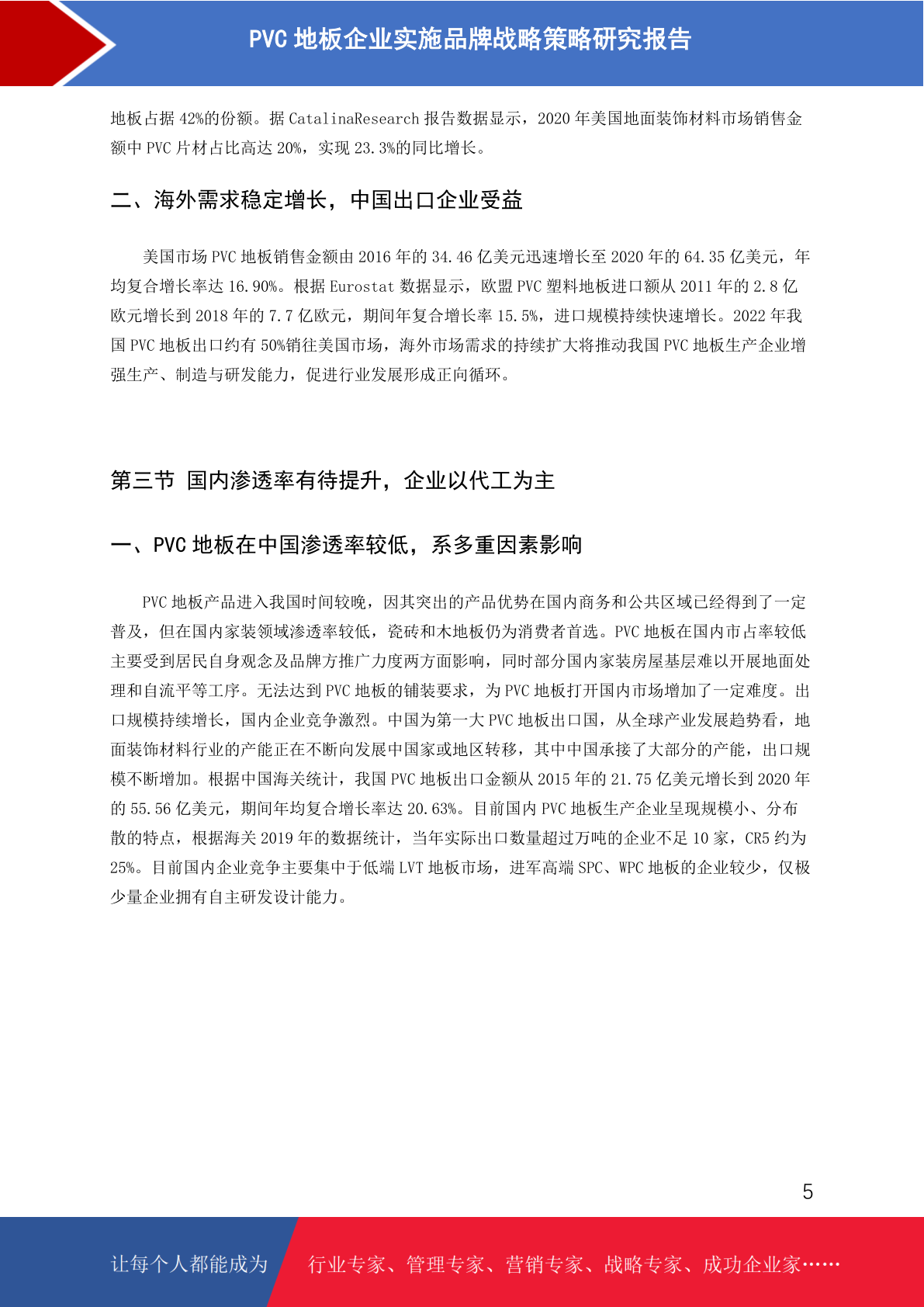 PVC 地板企业实施品牌战略策略研究报告

地板占据 42%的份额。据 CatalinaResearch 报告数据显示，2020 年美国地面装饰材料市场销售金额中 PVC 片材占比高达 20%，实现 23.3%的同比增长。

二、海外需求稳定增长，中国出口企业受益

美国市场 PVC 地板销售金额由 2016 年的 34.46 亿美元迅速增长至 2020 年的 64.35 亿美元，年均复合增长率达 16.90%。根据 Eurostat 数据显示，欧盟 PVC 塑料地板进口额从 2011 年的 2.8 亿欧元增长到 2018 年的 7.7 亿欧元，期间年复合增长率 15.5%，进口规模持续快速增长。2022 年我国 PVC 地板出口约有 50%销往美国市场，海外市场需求的持续扩大将推动我国 PVC 地板生产企业增强生产、制造与研发能力，促进行业发展形成正向循环。

第三节 国内渗透率有待提升，企业以代工为主

一、PVC 地板在中国渗透率较低，系多重因素影响

PVC 地板产品进入我国时间较晚，因其突出的产品优势在国内商务和公共区域已经得到了一定普及，但在国内家装领域渗透率较低，瓷砖和木地板仍为消费者首选。PVC 地板在国内市占率较低主要受到居民自身观念及品牌方推广力度两方面影响，同时部分国内家装房屋基层难以开展地面处理和自流平等工序。无法达到 PVC 地板的铺装要求，为 PVC 地板打开国内市场增加了一定难度。出口规模持续增长，国内企业竞争激烈。中国为第一大 PVC 地板出口国，从全球产业发展趋势看，地面装饰材料行业的产能正在不断向发展中国家或地区转移，其中中国承接了大部分的产能，出口规模不断增加。根据中国海关统计，我国 PVC 地板出口金额从 2015 年的 21.75 亿美元增长到 2020 年的 55.56 亿美元，期间年均复合增长率达 20.63%。目前国内 PVC 地板生产企业呈现规模小、分布散的特点，根据海关 2019 年的数据统计，当年实际出口数量超过万吨的企业不足 10 家，CR5 约为 25%。目前国内企业竞争主要集中于低端 LVT 地板市场，进军高端 SPC、WPC 地板的企业较少，仅极少量企业拥有自主研发设计能力。

5

让每个人都能成为 行业专家、管理专家、营销专家、战略专家、成功企业家……